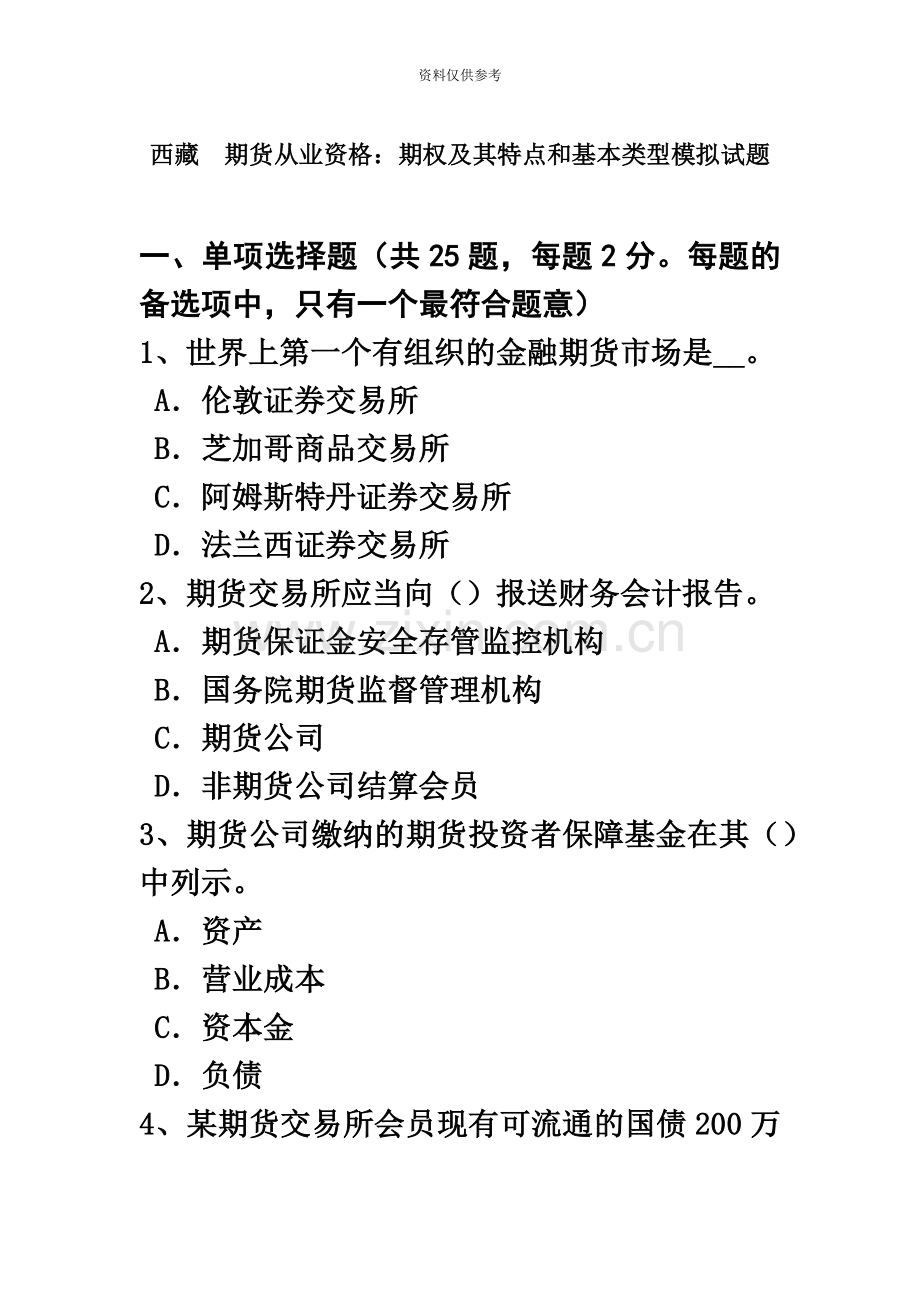 资料仅供参考

西藏 期货从业资格：期权及其特点和基本类型模拟试题

一、单项选择题（共25题，每题2分。每题的备选项中，只有一个最符合题意）

1、世界上第一个有组织的金融期货市场是____。

A．伦敦证券交易所

B．芝加哥商品交易所

C．阿姆斯特丹证券交易所

D．法兰西证券交易所

2、期货交易所应当向（）报送财务会计报告。

A．期货保证金安全存管监控机构

B．国务院期货监督管理机构

C．期货公司

D．非期货公司结算会员

3、期货公司缴纳的期货投资者保障基金在其（）中列示。

A．资产

B．营业成本

C．资本金

D．负债

4、某期货交易所会员现有可流通的国债200万

www.zixin.com.cn